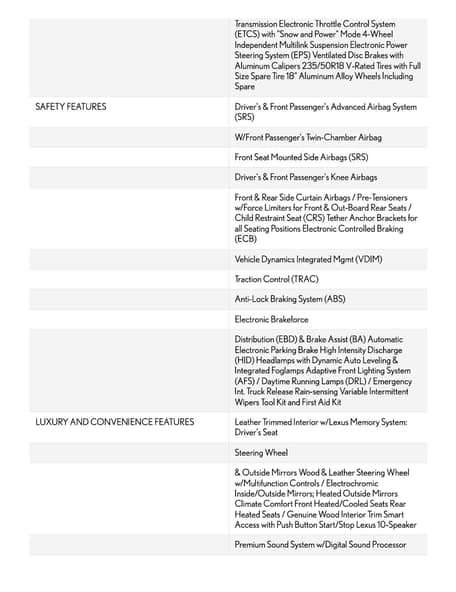 |  |  |
|---|---|
|  | Transmission Electronic Throttle Control System (ETCS) with "Snow and Power" Mode 4-Wheel Independent Multilink Suspension Electronic Power Steering System (EPS) Ventilated Disc Brakes with Aluminum Calipers 235/50R18 V-Rated Tires with Full Size Spare Tire 18" Aluminum Alloy Wheels Including Spare |
| SAFETY FEATURES | Driver's & Front Passenger's Advanced Airbag System (SRS) |
|  | W/Front Passenger's Twin-Chamber Airbag |
|  | Front Seat Mounted Side Airbags (SRS) |
|  | Driver's & Front Passenger's Knee Airbags |
|  | Front & Rear Side Curtain Airbags / Pre-Tensioners w/Force Limiters for Front & Out-Board Rear Seats / Child Restraint Seat (CRS) Tether Anchor Brackets for all Seating Positions Electronic Controlled Braking (ECB) |
|  | Vehicle Dynamics Integrated Mgmt (VDIM) |
|  | Traction Control (TRAC) |
|  | Anti-Lock Braking System (ABS) |
|  | Electronic Brakeforce |
|  | Distribution (EBD) & Brake Assist (BA) Automatic Electronic Parking Brake High Intensity Discharge (HID) Headlamps with Dynamic Auto Leveling & Integrated Foglamps Adaptive Front Lighting System (AFS) / Daytime Running Lamps (DRL) / Emergency Int. Truck Release Rain-sensing Variable Intermittent Wipers Tool Kit and First Aid Kit |
| LUXURY AND CONVENIENCE FEATURES | Leather Trimmed Interior w/Lexus Memory System: Driver's Seat |
|  | Steering Wheel |
|  | & Outside Mirrors Wood & Leather Steering Wheel w/Multifunction Controls / Electrochromic Inside/Outside Mirrors; Heated Outside Mirrors Climate Comfort Front Heated/Cooled Seats Rear Heated Seats / Genuine Wood Interior Trim Smart Access with Push Button Start/Stop Lexus 10-Speaker |
|  | Premium Sound System w/Digital Sound Processor |